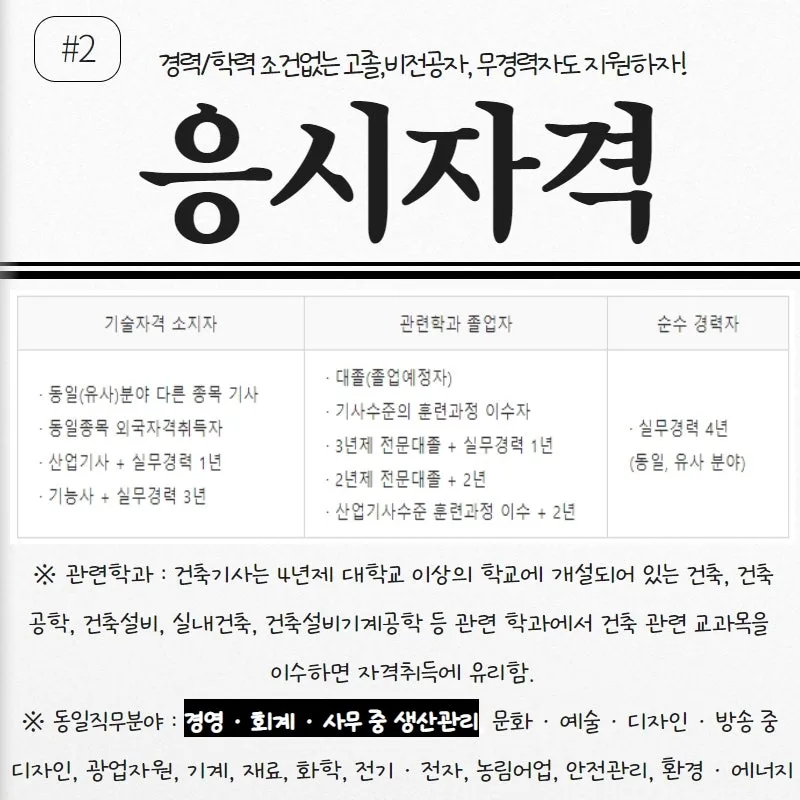 #2

경력/학력 조건없는 고졸,비전공자, 무경력자도 지원하자!

응시자격

| 기술자격 소지자 | 관련학과 졸업자 | 순수 경력자 |
|---|---|---|
| · 동일(유사)분야 다른 종목 기사 · 동일종목 외국자격취득자 · 산업기사 + 실무경력 1년 · 기능사 + 실무경력 3년 | · 대졸(졸업예정자) · 기사수준의 훈련과정 이수자 · 3년제 전문대졸 + 실무경력 1년 · 2년제 전문대졸 + 2년 · 산업기사수준 훈련과정 이수 + 2년 | · 실무경력 4년 (동일, 유사 분야) |

※ 관련학과 : 건축기사는 4년제 대학교 이상의 학교에 개설되어 있는 건축, 건축공학, 건축설비, 실내건축, 건축설비기계공학 등 관련 학과에서 건축 관련 교과목을 이수하면 자격취득에 유리함.

※ 동일직무분야 : 경영 · 회계 · 사무 중 생산관리 문화 · 예술 · 디자인 · 방송 중 디자인, 광업자원, 기계, 재료, 화학, 전기 · 전자, 농림어업, 안전관리, 환경 · 에너지